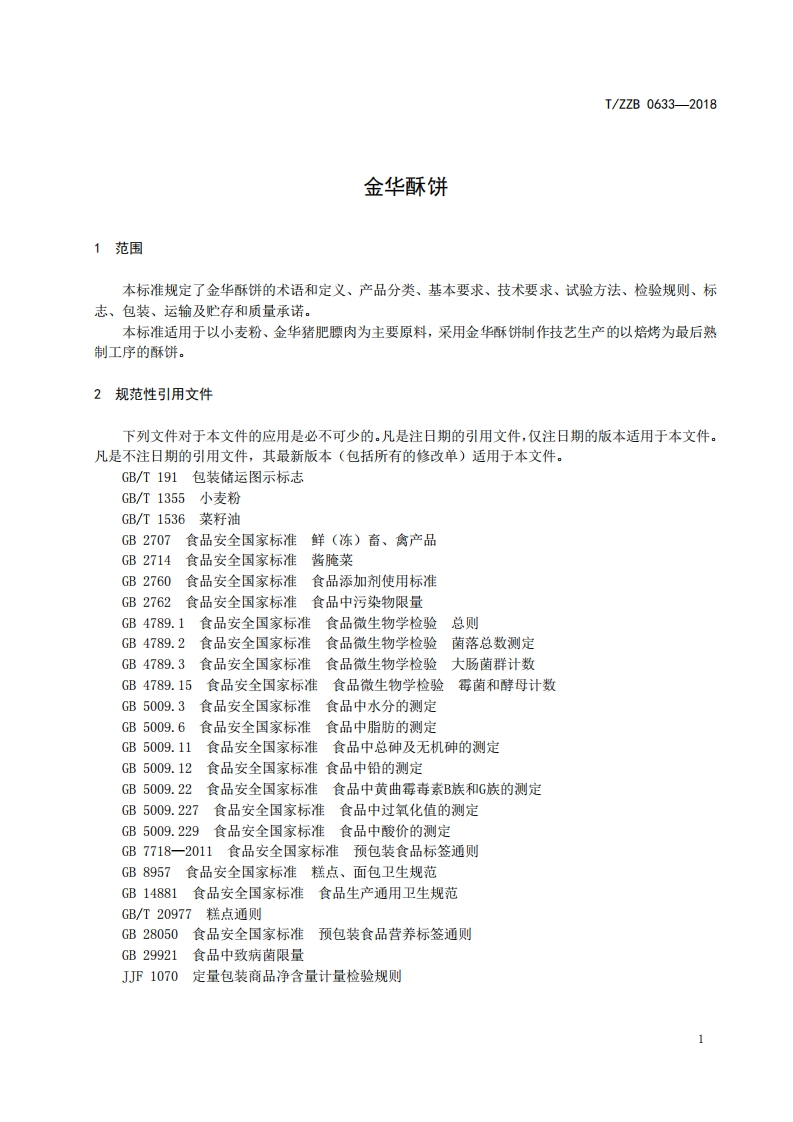 T/ZZB 0633—2018

金华酥饼

1 范围

本标准规定了金华酥饼的术语和定义、产品分类、基本要求、技术要求、试验方法、检验规则、标志、包装、运输及贮存和质量承诺。

本标准适用于以小麦粉、金华猪肥膘肉为主要原料，采用金华酥饼制作技艺生产的以焙烤为最后熟制工序的酥饼。

2 规范性引用文件

下列文件对于本文件的应用是必不可少的。凡是注日期的引用文件，仅注日期的版本适用于本文件。凡是不注日期的引用文件，其最新版本（包括所有的修改单）适用于本文件。

GB/T 191 包装储运图示标志

GB/T 1355 小麦粉

GB/T 1536 菜籽油

GB 2707 食品安全国家标准 鲜（冻）畜、禽产品

GB 2714 食品安全国家标准 酱腌菜

GB 2760 食品安全国家标准 食品添加剂使用标准

GB 2762 食品安全国家标准 食品中污染物限量

GB 4789.1 食品安全国家标准 食品微生物学检验 总则

GB 4789.2 食品安全国家标准 食品微生物学检验 菌落总数测定

GB 4789.3 食品安全国家标准 食品微生物学检验 大肠菌群计数

GB 4789.15 食品安全国家标准 食品微生物学检验 霉菌和酵母计数

GB 5009.3 食品安全国家标准 食品中水分的测定

GB 5009.6 食品安全国家标准 食品中脂肪的测定

GB 5009.11 食品安全国家标准 食品中总砷及无机砷的测定

GB 5009.12 食品安全国家标准 食品中铅的测定

GB 5009.22 食品安全国家标准 食品中黄曲霉毒素B族和G族的测定

GB 5009.227 食品安全国家标准 食品中过氧化值的测定

GB 5009.229 食品安全国家标准 食品中酸价的测定

GB 7718—2011 食品安全国家标准 预包装食品标签通则

GB 8957 食品安全国家标准 糕点、面包卫生规范

GB 14881 食品安全国家标准 食品生产通用卫生规范

GB/T 20977 糕点通则

GB 28050 食品安全国家标准 预包装食品营养标签通则

GB 29921 食品中致病菌限量

JJF 1070 定量包装商品净含量计量检验规则

1